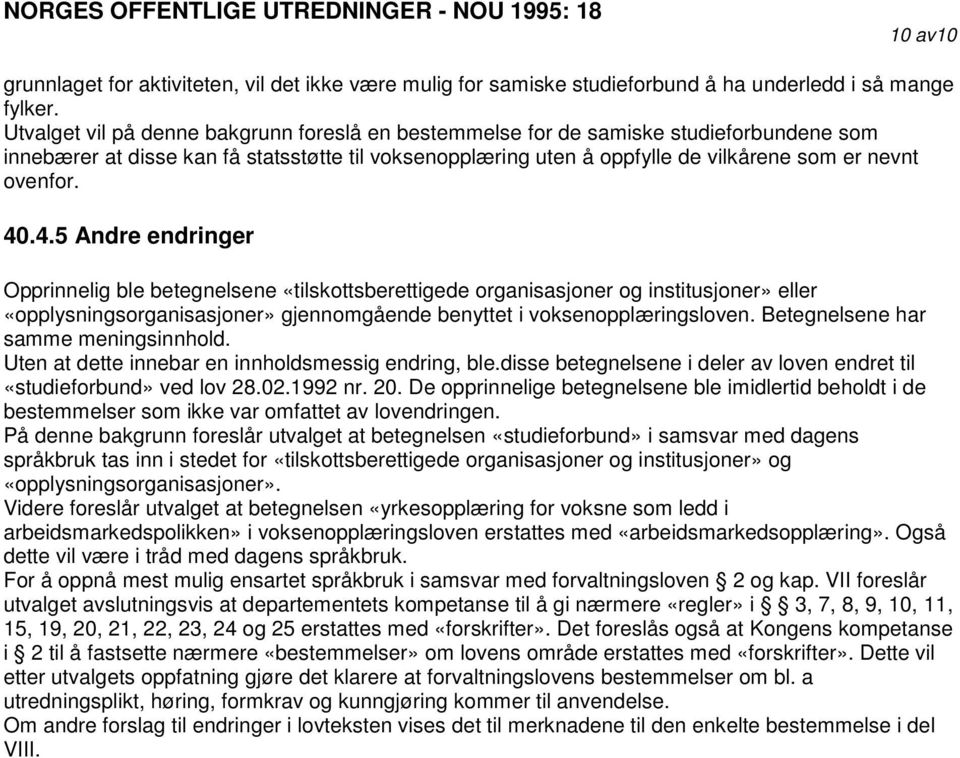 NORGES OFFENTLIGE UTREDNINGER - NOU 1995: 18

10 av10

grunnlaget for aktiviteten, vil det ikke være mulig for samiske studieforbund å ha underledd i så mange fylker.
Utvalget vil på denne bakgrunn foreslå en bestemmelse for de samiske studieforbundene som innebærer at disse kan få statsstøtte til voksenopplæring uten å oppfylle de vilkårene som er nevnt ovenfor.

40.4.5 Andre endringer

Opprinnelig ble betegnelsene «tilskottsberettigede organisasjoner og institusjoner» eller «opplysningsorganisasjoner» gjennomgående benyttet i voksenopplæringsloven. Betegnelsene har samme meningsinnhold.
Uten at dette innebar en innholdsmessig endring, ble.disse betegnelsene i deler av loven endret til «studieforbund» ved lov 28.02.1992 nr. 20. De opprinnelige betegnelsene ble imidlertid beholdt i de bestemmelser som ikke var omfattet av lovendringen.
På denne bakgrunn foreslår utvalget at betegnelsen «studieforbund» i samsvar med dagens språkbruk tas inn i stedet for «tilskottsberettigede organisasjoner og institusjoner» og «opplysningsorganisasjoner».
Videre foreslår utvalget at betegnelsen «yrkesopplæring for voksne som ledd i arbeidsmarkedspolikken» i voksenopplæringsloven erstattes med «arbeidsmarkedsopplæring». Også dette vil være i tråd med dagens språkbruk.
For å oppnå mest mulig ensartet språkbruk i samsvar med forvaltningsloven § 2 og kap. VII foreslår utvalget avslutningsvis at departementets kompetanse til å gi nærmere «regler» i § 3, 7, 8, 9, 10, 11, 15, 19, 20, 21, 22, 23, 24 og 25 erstattes med «forskrifter». Det foreslås også at Kongens kompetanse i § 2 til å fastsette nærmere «bestemmelser» om lovens område erstattes med «forskrifter». Dette vil etter utvalgets oppfatning gjøre det klarere at forvaltningslovens bestemmelser om bl. a utredningsplikt, høring, formkrav og kunngjøring kommer til anvendelse.
Om andre forslag til endringer i lovteksten vises det til merknadene til den enkelte bestemmelse i del VIII.